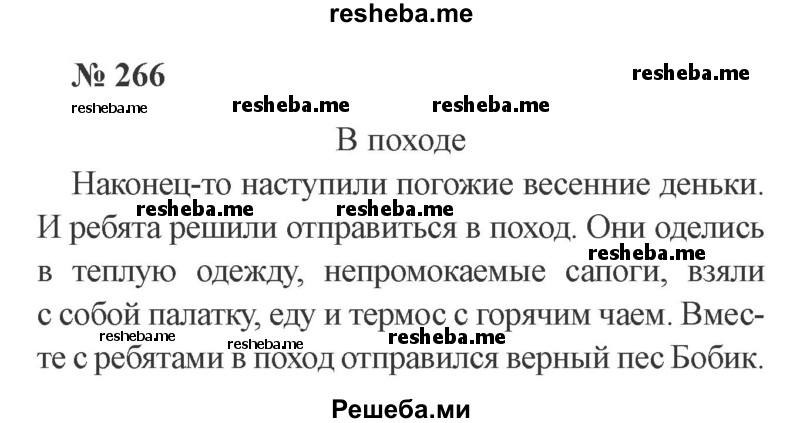 resheba.me

№ 266

resheba.me

resheba.me resheba.me resheba.me

В походе

Наконец-то наступили погожие весенние деньки. И ребята решили отправиться в поход. Они оделись в теплую одежду, непромокаемые сапоги, взяли с собой палатку, еду и термос с горячим чаем. Вместе с ребятами в поход отправился верный пес Бобик.

resheba.me resheba.me resheba.me resheba.me resheba.me resheba.me

Решеба.ми